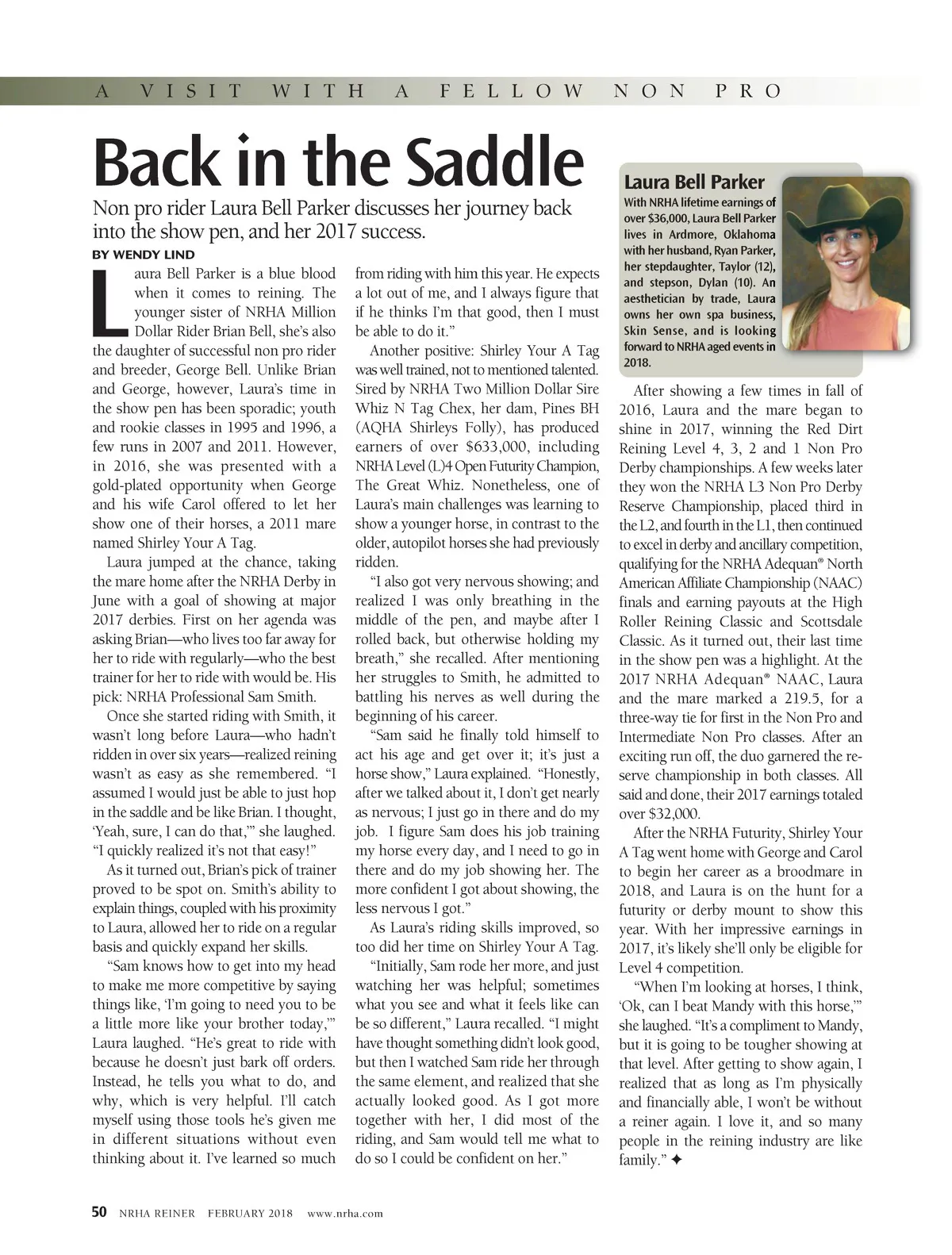 A VISIT WITH A FELLOW NON PRO

Back in the Saddle

Non pro rider Laura Bell Parker discusses her journey back into the show pen, and her 2017 success.

BY WENDY LIND

Laura Bell Parker is a blue blood when it comes to reining. The younger sister of NRHA Million Dollar Rider Brian Bell, she's also the daughter of successful non pro rider and breeder, George Bell. Unlike Brian and George, however, Laura's time in the show pen has been sporadic; youth and rookie classes in 1995 and 1996, a few runs in 2007 and 2011. However, in 2016, she was presented with a gold-plated opportunity when George and his wife Carol offered to let her show one of their horses, a 2011 mare named Shirley Your A Tag.

Laura jumped at the chance, taking the mare home after the NRHA Derby in June with a goal of showing at major 2017 derbies. First on her agenda was asking Brian—who lives too far away for her to ride with regularly—who the best trainer for her to ride with would be. His pick: NRHA Professional Sam Smith.

Once she started riding with Smith, it wasn't long before Laura—who hadn't ridden in over six years—realized reining wasn't as easy as she remembered. "I assumed I would just be able to just hop in the saddle and be like Brian. I thought, 'Yeah, sure, I can do that,'" she laughed. "I quickly realized it's not that easy!"

As it turned out, Brian's pick of trainer proved to be spot on. Smith's ability to explain things, coupled with his proximity to Laura, allowed her to ride on a regular basis and quickly expand her skills.

"Sam knows how to get into my head to make me more competitive by saying things like, 'I'm going to need you to be a little more like your brother today,'" Laura laughed. "He's great to ride with because he doesn't just bark off orders. Instead, he tells you what to do, and why, which is very helpful. I'll catch myself using those tools he's given me in different situations without even thinking about it. I've learned so much from riding with him this year. He expects a lot out of me, and I always figure that if he thinks I'm that good, then I must be able to do it."

Another positive: Shirley Your A Tag was well trained, not to mentioned talented. Sired by NRHA Two Million Dollar Sire Whiz N Tag Chex, her dam, Pines BH (AQHA Shirleys Folly), has produced earners of over $633,000, including NRHA Level (L)4 Open Futurity Champion, The Great Whiz. Nonetheless, one of Laura's main challenges was learning to show a younger horse, in contrast to the older, autopilot horses she had previously ridden.

"I also got very nervous showing; and realized I was only breathing in the middle of the pen, and maybe after I rolled back, but otherwise holding my breath," she recalled. After mentioning her struggles to Smith, he admitted to battling his nerves as well during the beginning of his career.

"Sam said he finally told himself to act his age and get over it; it's just a horse show," Laura explained. "Honestly, after we talked about it, I don't get nearly as nervous; I just go in there and do my job. I figure Sam does his job training my horse every day, and I need to go in there and do my job showing her. The more confident I got about showing, the less nervous I got."

As Laura's riding skills improved, so too did her time on Shirley Your A Tag.

"Initially, Sam rode her more, and just watching her was helpful; sometimes what you see and what it feels like can be so different," Laura recalled. "I might have thought something didn't look good, but then I watched Sam ride her through the same element, and realized that she actually looked good. As I got more together with her, I did most of the riding, and Sam would tell me what to do so I could be confident on her."

Laura Bell Parker
With NRHA lifetime earnings of over $36,000, Laura Bell Parker lives in Ardmore, Oklahoma with her husband, Ryan Parker, her stepdaughter, Taylor (12), and stepson, Dylan (10). An aesthetician by trade, Laura owns her own spa business, Skin Sense, and is looking forward to NRHA aged events in 2018.

After showing a few times in fall of 2016, Laura and the mare began to shine in 2017, winning the Red Dirt Reining Level 4, 3, 2 and 1 Non Pro Derby championships. A few weeks later they won the NRHA L3 Non Pro Derby Reserve Championship, placed third in the L2, and fourth in the L1, then continued to excel in derby and ancillary competition, qualifying for the NRHA Adequan® North American Affiliate Championship (NAAC) finals and earning payouts at the High Roller Reining Classic and Scottsdale Classic. As it turned out, their last time in the show pen was a highlight. At the 2017 NRHA Adequan® NAAC, Laura and the mare marked a 219.5, for a three-way tie for first in the Non Pro and Intermediate Non Pro classes. After an exciting run off, the duo garnered the reserve championship in both classes. All said and done, their 2017 earnings totaled over $32,000.

After the NRHA Futurity, Shirley Your A Tag went home with George and Carol to begin her career as a broodmare in 2018, and Laura is on the hunt for a futurity or derby mount to show this year. With her impressive earnings in 2017, it's likely she'll only be eligible for Level 4 competition.

"When I'm looking at horses, I think, 'Ok, can I beat Mandy with this horse,'" she laughed. "It's a compliment to Mandy, but it is going to be tougher showing at that level. After getting to show again, I realized that as long as I'm physically and financially able, I won't be without a reiner again. I love it, and so many people in the reining industry are like family." ✦

50 NRHA REINER FEBRUARY 2018 www.nrha.com